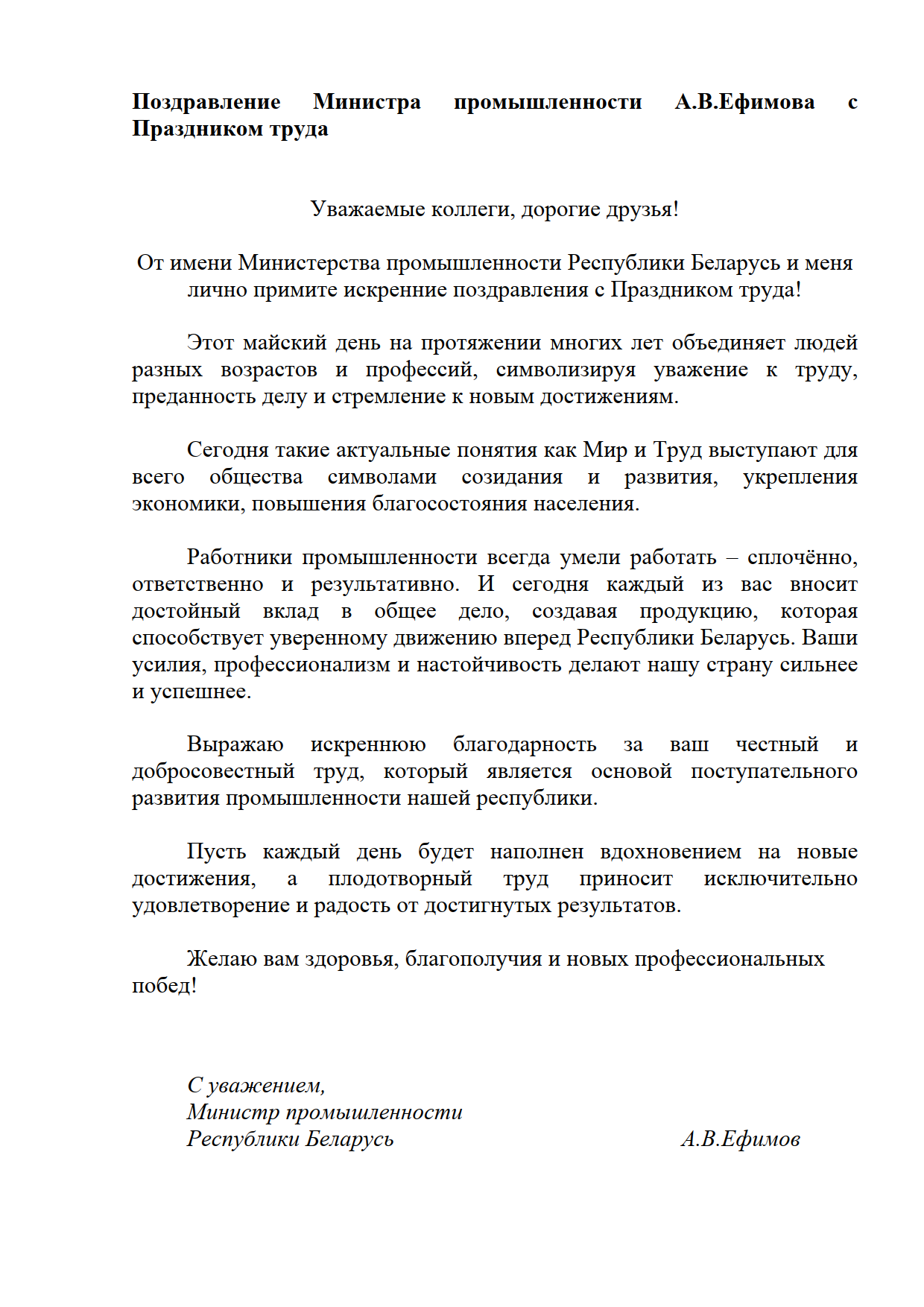 Поздравление Министра промышленности А.В.Ефимова с Праздником труда

Уважаемые коллеги, дорогие друзья!

От имени Министерства промышленности Республики Беларусь и меня лично примите искренние поздравления с Праздником труда!

Этот майский день на протяжении многих лет объединяет людей разных возрастов и профессий, символизируя уважение к труду, преданность делу и стремление к новым достижениям.

Сегодня такие актуальные понятия как Мир и Труд выступают для всего общества символами созидания и развития, укрепления экономики, повышения благосостояния населения.

Работники промышленности всегда умели работать – сплочённо, ответственно и результативно. И сегодня каждый из вас вносит достойный вклад в общее дело, создавая продукцию, которая способствует уверенному движению вперед Республики Беларусь. Ваши усилия, профессионализм и настойчивость делают нашу страну сильнее и успешнее.

Выражаю искреннюю благодарность за ваш честный и добросовестный труд, который является основой поступательного развития промышленности нашей республики.

Пусть каждый день будет наполнен вдохновением на новые достижения, а плодотворный труд приносит исключительно удовлетворение и радость от достигнутых результатов.

Желаю вам здоровья, благополучия и новых профессиональных побед!

С уважением,
Министр промышленности
Республики Беларусь А.В.Ефимов